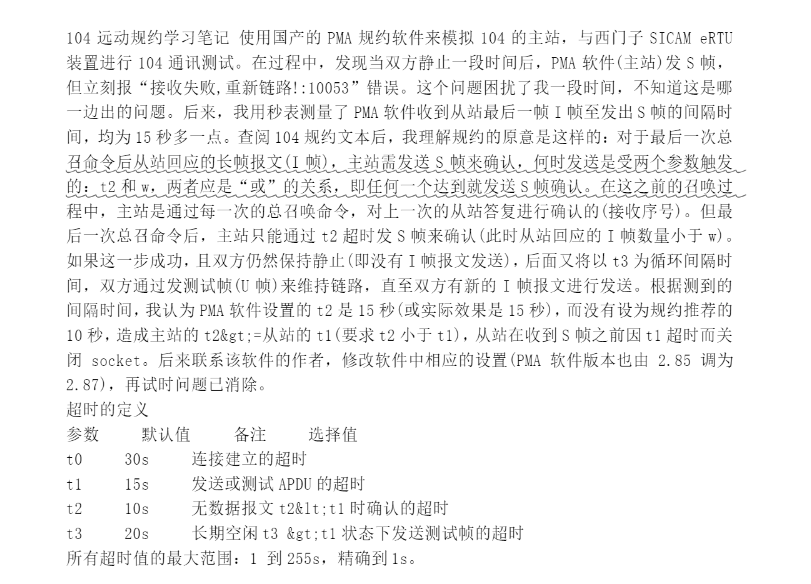 104 远动规约学习笔记 使用国产的 PMA 规约软件来模拟 104 的主站，与西门子 SICAM eRTU 装置进行 104 通讯测试。在过程中，发现当双方静止一段时间后，PMA 软件(主站)发 S 帧，但立刻报“接收失败,重新链路!:10053”错误。这个问题困扰了我一段时间，不知道这是哪一边出的问题。后来，我用秒表测量了 PMA 软件收到从站最后一帧 I 帧至发出 S 帧的间隔时间，均为 15 秒多一点。查阅 104 规约文本后，我理解规约的原意是这样的：对于最后一次总召命令后从站回应的长帧报文(I 帧)，主站需发送 S 帧来确认，何时发送是受两个参数触发的：t2 和 w，两者应是“或”的关系，即任何一个达到就发送 S 帧确认。在这之前的召唤过程中，主站是通过每一次的总召唤命令，对上一次的从站答复进行确认的(接收序号)。但最后一次总召命令后，主站只能通过 t2 超时发 S 帧来确认(此时从站回应的 I 帧数量小于 w)。如果这一步成功，且双方仍然保持静止(即没有 I 帧报文发送)，后面又将以 t3 为循环间隔时间，双方通过发测试帧(U 帧)来维持链路，直至双方有新的 I 帧报文进行发送。根据测到的间隔时间，我认为 PMA 软件设置的 t2 是 15 秒(或实际效果是 15 秒)，而没有设为规约推荐的 10 秒，造成主站的 t2&gt;=从站的 t1(要求 t2 小于 t1)，从站在收到 S 帧之前因 t1 超时而关闭 socket。后来联系该软件的作者，修改软件中相应的设置(PMA 软件版本也由 2.85 调为 2.87)，再试时问题已消除。
超时的定义
参数 默认值 备注 选择值
t0 30s 连接建立的超时
t1 15s 发送或测试 APDU 的超时
t2 10s 无数据报文 t2&lt;t1 时确认的超时
t3 20s 长期空闲 t3 &gt;t1 状态下发送测试帧的超时
所有超时值的最大范围：1 到 255s，精确到 1s。